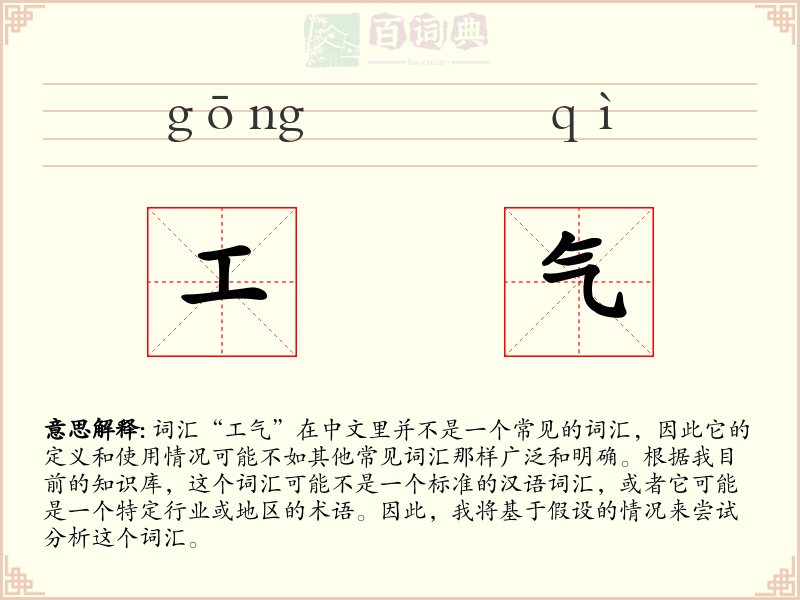 百词典
baicidian

gōng qì

工 气

意思解释: 词汇“工气”在中文里并不是一个常见的词汇，因此它的定义和使用情况可能不如其他常见词汇那样广泛和明确。根据我目前的知识库，这个词汇可能不是一个标准的汉语词汇，或者它可能是一个特定行业或地区的术语。因此，我将基于假设的情况来尝试分析这个词汇。